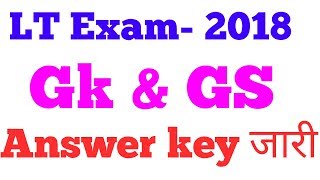 LT Exam- 2018

Gk & GS

Answer key जारी